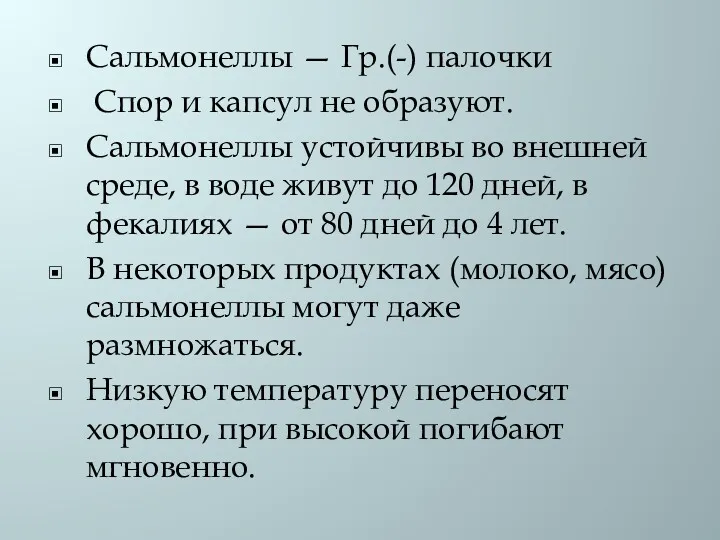 Сальмонеллы — Гр.(-) палочки

Спор и капсул не образуют.

Сальмонеллы устойчивы во внешней среде, в воде живут до 120 дней, в фекалиях — от 80 дней до 4 лет.

В некоторых продуктах (молоко, мясо) сальмонеллы могут даже размножаться.

Низкую температуру переносят хорошо, при высокой погибают мгновенно.